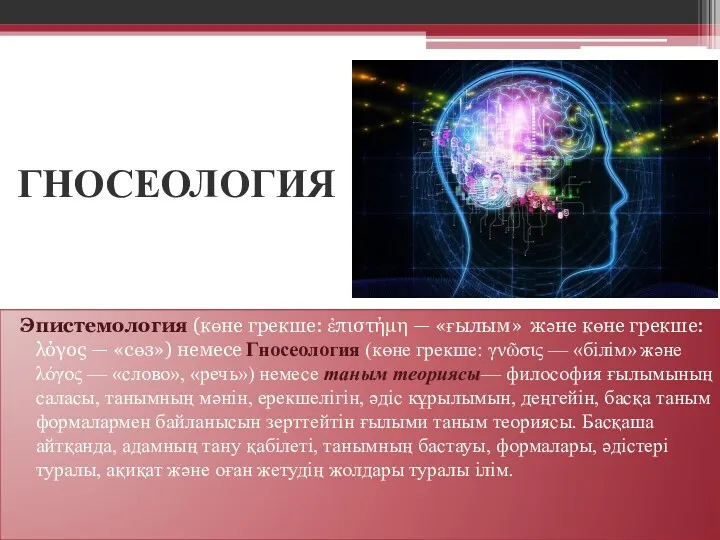 ГНОСЕОЛОГИЯ

Эпистемология (көне грекше: ἐπιστήμη — «ғылым» және көне грекше: λόγος — «сөз») немесе Гносеология (көне грекше: γνῶσις — «білім» және λόγος — «слово», «речь») немесе таным теориясы— философия ғылымының саласы, танымның мәнін, ерекшелігін, әдіс құрылымын, деңгейін, басқа таным формалармен байланысын зерттейтін ғылыми таным теориясы. Басқаша айтқанда, адамның тану қабілеті, танымның бастауы, формалары, әдістері туралы, ақиқат және оған жетудің жолдары туралы ілім.